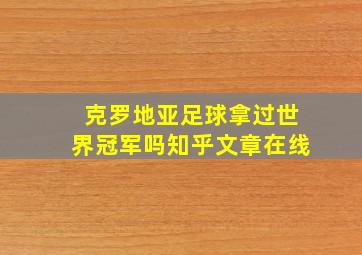 克罗地亚足球拿过世界冠军吗知乎文章在线